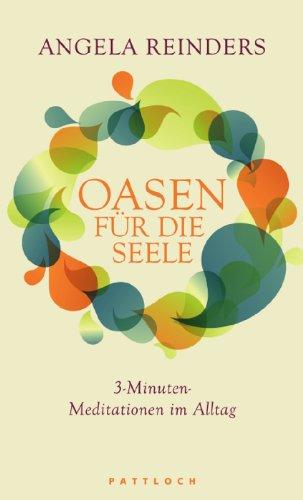 ANGELA REINDERS

OASEN FÜR DIE SEELE

3-Minuten-Meditationen im Alltag

PATTLOCH